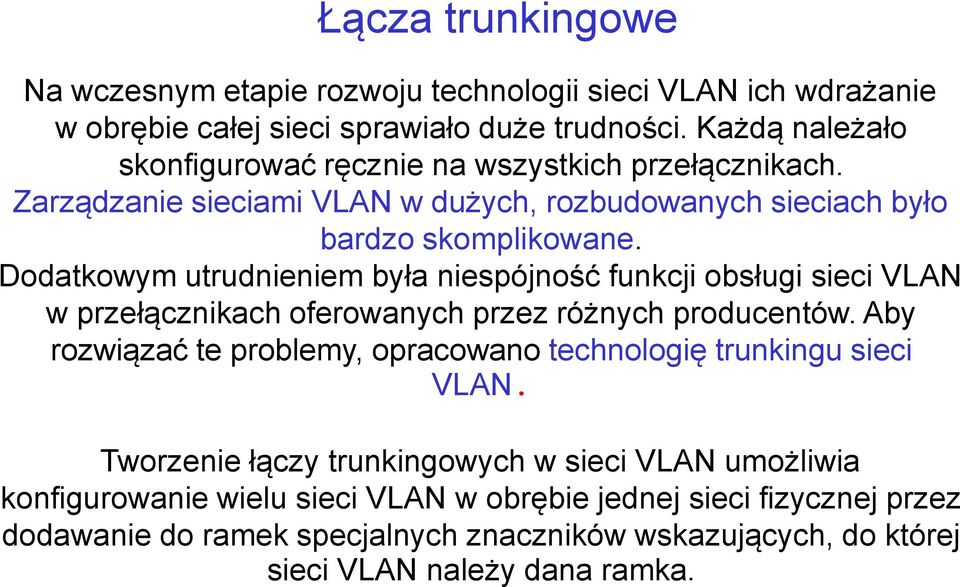 Łącza trunkingowe

Na wczesnym etapie rozwoju technologii sieci VLAN ich wdrażanie w obrębie całej sieci sprawiało duże trudności. Każdą należało skonfigurować ręcznie na wszystkich przełącznikach. Zarządzanie sieciami VLAN w dużych, rozbudowanych sieciach było bardzo skomplikowane. Dodatkowym utrudnieniem była niespójność funkcji obsługi sieci VLAN w przełącznikach oferowanych przez różnych producentów. Aby rozwiązać te problemy, opracowano technologię trunkingu sieci VLAN.

Tworzenie łączy trunkingowych w sieci VLAN umożliwia konfigurowanie wielu sieci VLAN w obrębie jednej sieci fizycznej przez dodawanie do ramek specjalnych znaczników wskazujących, do której sieci VLAN należy dana ramka.